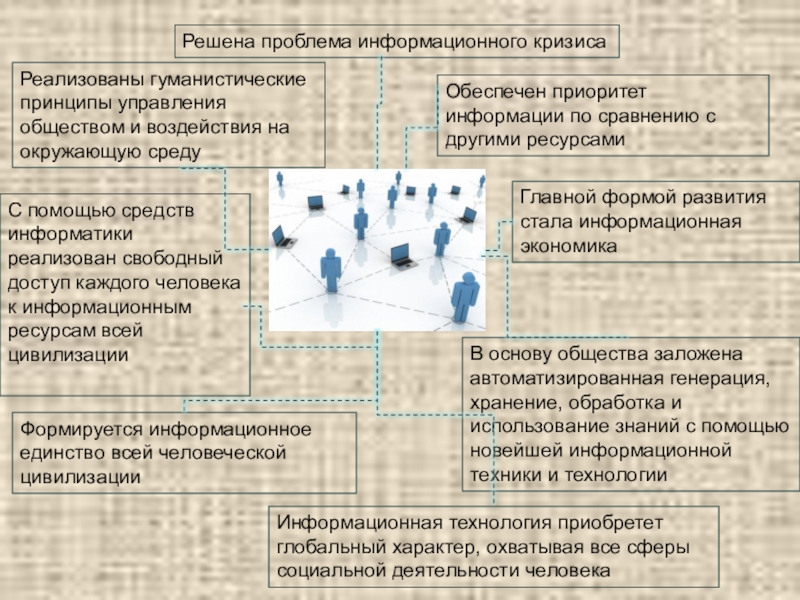 Решена проблема информационного кризиса

Реализованы гуманистические принципы управления обществом и воздействия на окружающую среду

Обеспечен приоритет информации по сравнению с другими ресурсами

С помощью средств информатики реализован свободный доступ каждого человека к информационным ресурсам всей цивилизации

Главной формой развития стала информационная экономика

В основу общества заложена автоматизированная генерация, хранение, обработка и использование знаний с помощью новейшей информационной техники и технологии

Формируется информационное единство всей человеческой цивилизации

Информационная технология приобретет глобальный характер, охватывая все сферы социальной деятельности человека